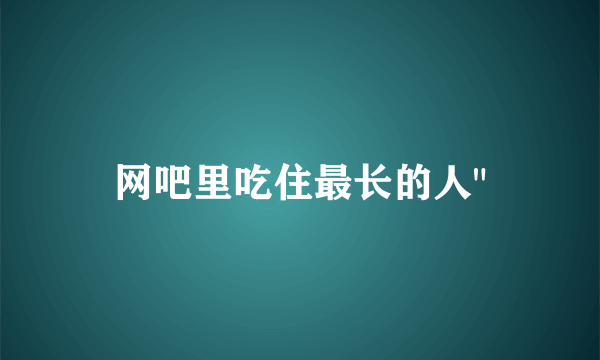 网吧里吃住最长的人"